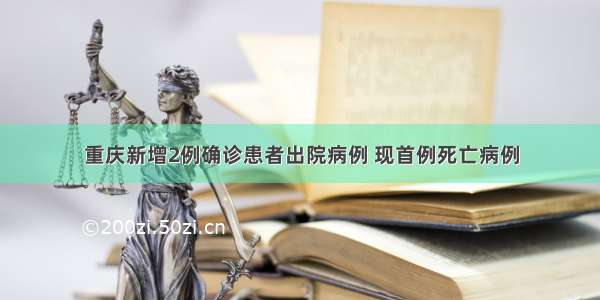 重庆新增2例确诊患者出院病例 现首例死亡病例

©200zi.50zi.cn